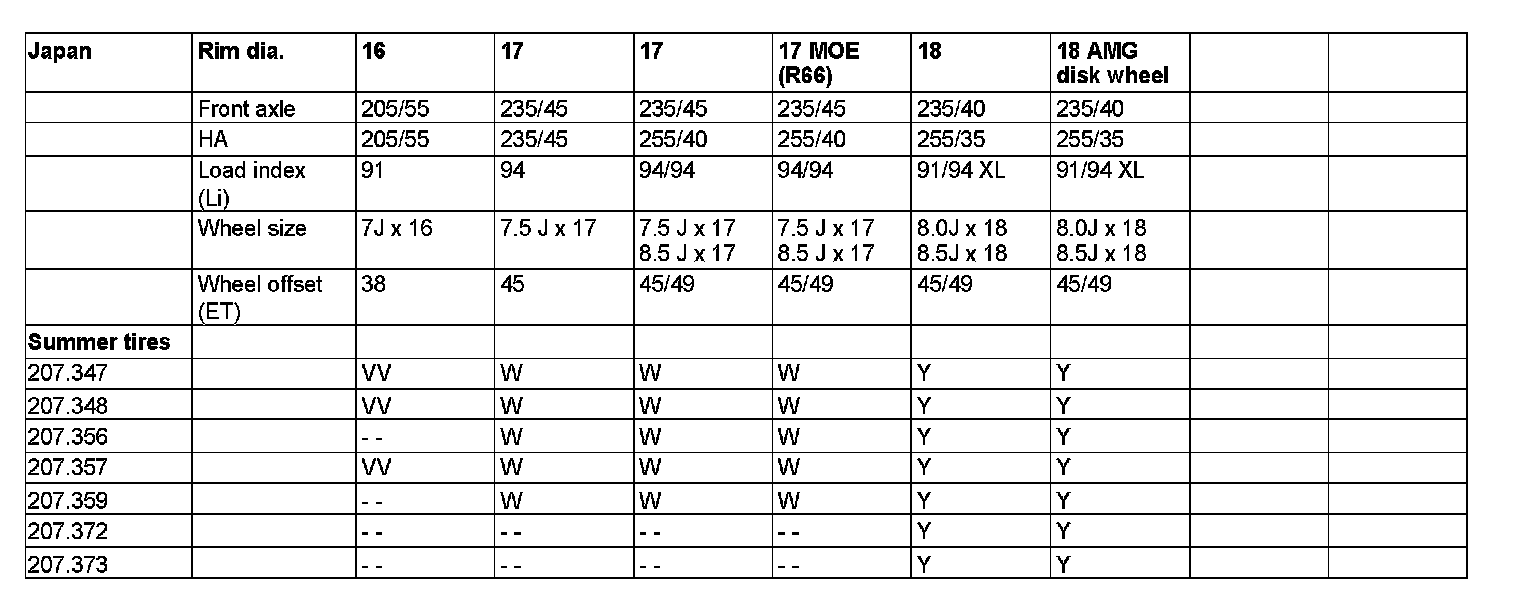 | Japan | Rim dia. | 16 | 17 | 17 | 17 MOE (R66) | 18 | 18 AMG disk wheel | | |
|---|---|---|---|---|---|---|---|---|---|
| | Front axle | 205/55 | 235/45 | 235/45 | 235/45 | 235/40 | 235/40 | | |
| | HA | 205/55 | 235/45 | 255/40 | 255/40 | 255/35 | 255/35 | | |
| | Load index (Li) | 91 | 94 | 94/94 | 94/94 | 91/94 XL | 91/94 XL | | |
| | Wheel size | 7J x 16 | 7.5 J x 17 | 7.5 J x 17 8.5 J x 17 | 7.5 J x 17 8.5 J x 17 | 8.0J x 18 8.5J x 18 | 8.0J x 18 8.5J x 18 | | |
| | Wheel offset (ET) | 38 | 45 | 45/49 | 45/49 | 45/49 | 45/49 | | |
| Summer tires | | | | | | | | | |
| 207.347 | | VV | W | W | W | Y | Y | | |
| 207.348 | | VV | W | W | W | Y | Y | | |
| 207.356 | | - - | W | W | W | Y | Y | | |
| 207.357 | | VV | W | W | W | Y | Y | | |
| 207.359 | | - - | W | W | W | Y | Y | | |
| 207.372 | | - - | - - | - - | - - | Y | Y | | |
| 207.373 | | - - | - - | - - | - - | Y | Y | | |